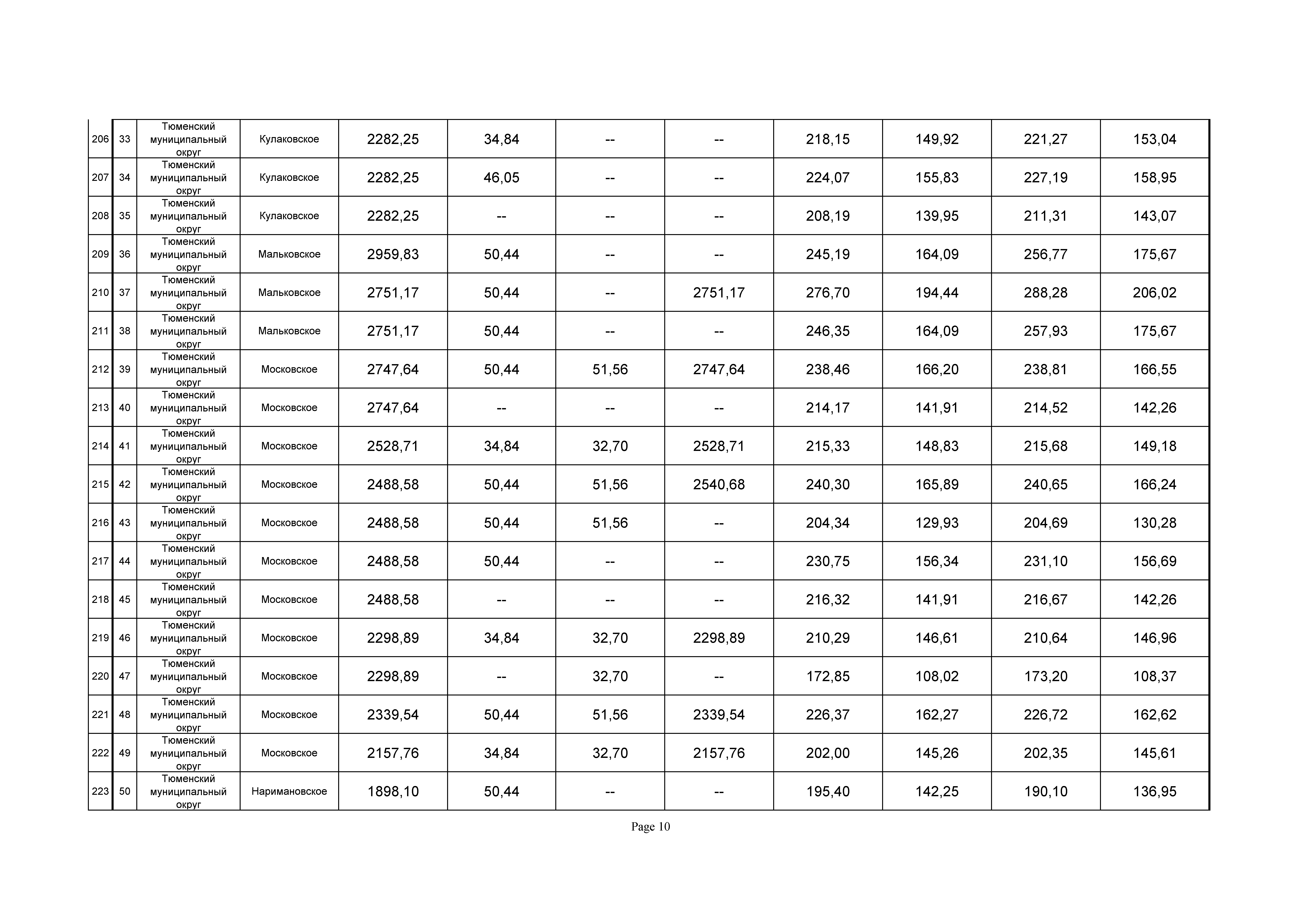 | 206 | 33 | Тюменский муниципальный округ | Кулаковское | 2282,25 | 34,84 | -- | -- | 218,15 | 149,92 | 221,27 | 153,04 |
|---|---|---|---|---|---|---|---|---|---|---|---|
| 207 | 34 | Тюменский муниципальный округ | Кулаковское | 2282,25 | 46,05 | -- | -- | 224,07 | 155,83 | 227,19 | 158,95 |
| 208 | 35 | Тюменский муниципальный округ | Кулаковское | 2282,25 | -- | -- | -- | 208,19 | 139,95 | 211,31 | 143,07 |
| 209 | 36 | Тюменский муниципальный округ | Мальковское | 2959,83 | 50,44 | -- | -- | 245,19 | 164,09 | 256,77 | 175,67 |
| 210 | 37 | Тюменский муниципальный округ | Мальковское | 2751,17 | 50,44 | -- | 2751,17 | 276,70 | 194,44 | 288,28 | 206,02 |
| 211 | 38 | Тюменский муниципальный округ | Мальковское | 2751,17 | 50,44 | -- | -- | 246,35 | 164,09 | 257,93 | 175,67 |
| 212 | 39 | Тюменский муниципальный округ | Московское | 2747,64 | 50,44 | 51,56 | 2747,64 | 238,46 | 166,20 | 238,81 | 166,55 |
| 213 | 40 | Тюменский муниципальный округ | Московское | 2747,64 | -- | -- | -- | 214,17 | 141,91 | 214,52 | 142,26 |
| 214 | 41 | Тюменский муниципальный округ | Московское | 2528,71 | 34,84 | 32,70 | 2528,71 | 215,33 | 148,83 | 215,68 | 149,18 |
| 215 | 42 | Тюменский муниципальный округ | Московское | 2488,58 | 50,44 | 51,56 | 2540,68 | 240,30 | 165,89 | 240,65 | 166,24 |
| 216 | 43 | Тюменский муниципальный округ | Московское | 2488,58 | 50,44 | 51,56 | -- | 204,34 | 129,93 | 204,69 | 130,28 |
| 217 | 44 | Тюменский муниципальный округ | Московское | 2488,58 | 50,44 | -- | -- | 230,75 | 156,34 | 231,10 | 156,69 |
| 218 | 45 | Тюменский муниципальный округ | Московское | 2488,58 | -- | -- | -- | 216,32 | 141,91 | 216,67 | 142,26 |
| 219 | 46 | Тюменский муниципальный округ | Московское | 2298,89 | 34,84 | 32,70 | 2298,89 | 210,29 | 146,61 | 210,64 | 146,96 |
| 220 | 47 | Тюменский муниципальный округ | Московское | 2298,89 | -- | 32,70 | -- | 172,85 | 108,02 | 173,20 | 108,37 |
| 221 | 48 | Тюменский муниципальный округ | Московское | 2339,54 | 50,44 | 51,56 | 2339,54 | 226,37 | 162,27 | 226,72 | 162,62 |
| 222 | 49 | Тюменский муниципальный округ | Московское | 2157,76 | 34,84 | 32,70 | 2157,76 | 202,00 | 145,26 | 202,35 | 145,61 |
| 223 | 50 | Тюменский муниципальный округ | Наримановское | 1898,10 | 50,44 | -- | -- | 195,40 | 142,25 | 190,10 | 136,95 |

Page 10